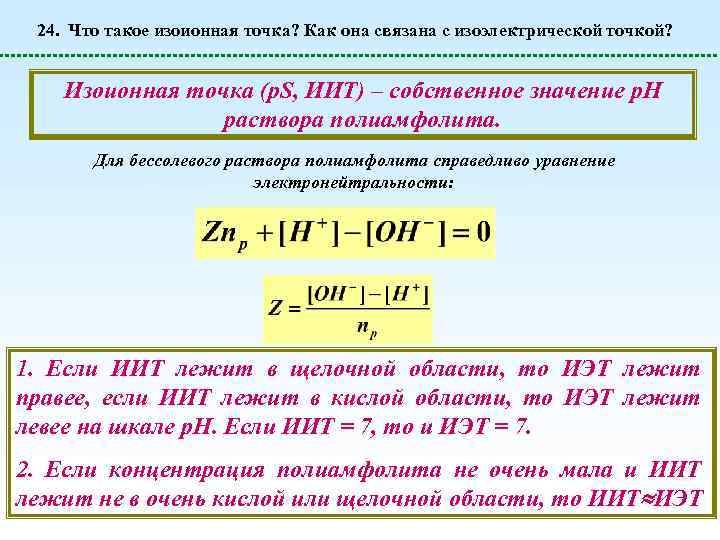 24. Что такое изоионная точка? Как она связана с изоэлектрической точкой?

Изоионная точка (pS, ИИТ) – собственное значение pH раствора полиамфолита.

Для бессолевого раствора полиамфолита справедливо уравнение электронейтральности:

$Zn_p + [H^+] - [OH^-] = 0$

$Z = \frac{[OH^-] - [H^+]}{n_p}$

1. Если ИИТ лежит в щелочной области, то ИЭТ лежит правее, если ИИТ лежит в кислой области, то ИЭТ лежит левее на шкале pH. Если ИИТ = 7, то и ИЭТ = 7.

2. Если концентрация полиамфолита не очень мала и ИИТ лежит не в очень кислой или щелочной области, то ИИТ≈ИЭТ